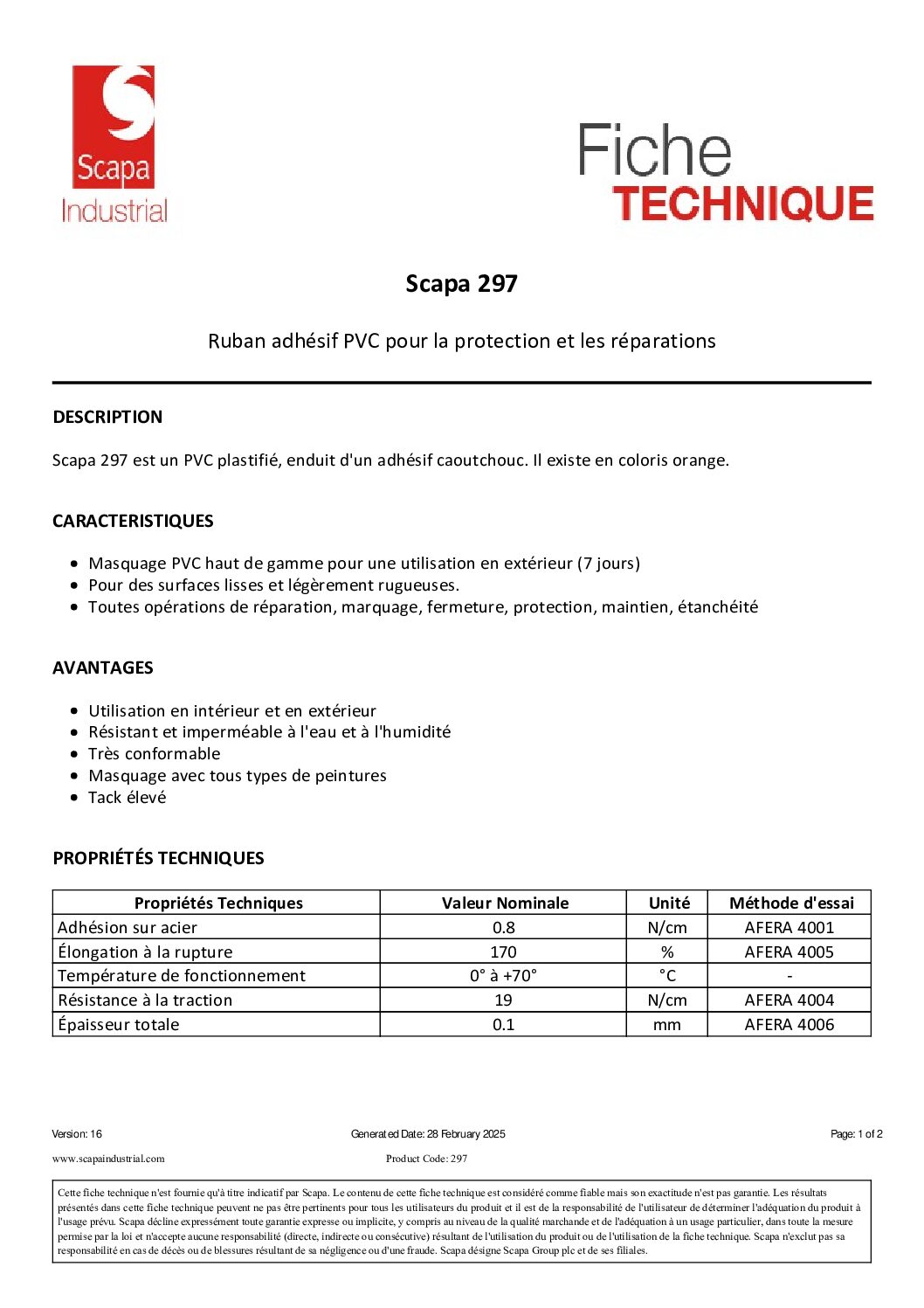 Scapa
Industrial

Fiche
TECHNIQUE

Scapa 297

Ruban adhésif PVC pour la protection et les réparations

DESCRIPTION

Scapa 297 est un PVC plastifié, enduit d'un adhésif caoutchouc. Il existe en coloris orange.

CARACTERISTIQUES

- Masquage PVC haut de gamme pour une utilisation en extérieur (7 jours)
- Pour des surfaces lisses et légèrement rugueuses.
- Toutes opérations de réparation, marquage, fermeture, protection, maintien, étanchéité

AVANTAGES

- Utilisation en intérieur et en extérieur
- Résistant et imperméable à l'eau et à l'humidité
- Très conformable
- Masquage avec tous types de peintures
- Tack élevé

PROPRIÉTÉS TECHNIQUES

| Propriétés Techniques | Valeur Nominale | Unité | Méthode d'essai |
|---|---|---|---|
| Adhésion sur acier | 0.8 | N/cm | AFERA 4001 |
| Élongation à la rupture | 170 | % | AFERA 4005 |
| Température de fonctionnement | 0° à +70° | °C | - |
| Résistance à la traction | 19 | N/cm | AFERA 4004 |
| Épaisseur totale | 0.1 | mm | AFERA 4006 |

Version: 16 Generated Date: 28 February 2025 Page: 1 of 2

www.scapaindustrial.com Product Code: 297

Cette fiche technique n'est fournie qu'à titre indicatif par Scapa. Le contenu de cette fiche technique est considéré comme fiable mais son exactitude n'est pas garantie. Les résultats présentés dans cette fiche technique peuvent ne pas être pertinents pour tous les utilisateurs du produit et il est de la responsabilité de l'utilisateur de déterminer l'adéquation du produit à l'usage prévu. Scapa décline expressément toute garantie expresse ou implicite, y compris au niveau de la qualité marchande et de l'adéquation à un usage particulier, dans toute la mesure permise par la loi et n'accepte aucune responsabilité (directe, indirecte ou consécutive) résultant de l'utilisation du produit ou de l'utilisation de la fiche technique. Scapa n'exclut pas sa responsabilité en cas de décès ou de blessures résultant de sa négligence ou d'une fraude. Scapa désigne Scapa Group plc et de ses filiales.